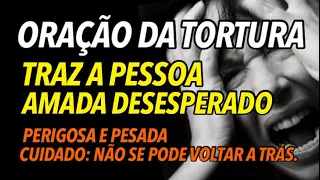 ORAÇÃO DA TORTURA

TRAZ A PESSOA AMADA DESESPERADO

PERIGOSA E PESADA
CUIDADO: NÃO SE PODE VOLTAR A TRÁS.